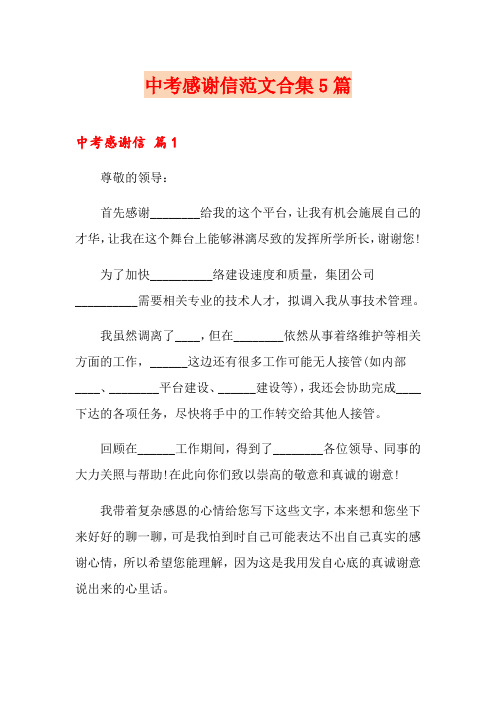 中考感谢信范文合集5篇

中考感谢信 篇1

尊敬的领导：

首先感谢________给我的这个平台，让我有机会施展自己的才华，让我在这个舞台上能够淋漓尽致的发挥所学所长，谢谢您！

为了加快__________络建设速度和质量，集团公司__________需要相关专业的技术人才，拟调入我从事技术管理。

我虽然调离了____，但在________依然从事着络维护等相关方面的工作，______这边还有很多工作可能无人接管(如内部____、________平台建设、______建设等)，我还会协助完成____下达的各项任务，尽快将手中的工作转交给其他人接管。

回顾在______工作期间，得到了________各位领导、同事的大力关照与帮助！在此向你们致以崇高的敬意和真诚的谢意！

我带着复杂感恩的心情给您写下这些文字，本来想和您坐下来好好的聊一聊，可是我怕到时自己可能表达不出自己真实的感谢心情，所以希望您能理解，因为这是我用发自心底的真诚谢意说出来的心里话。